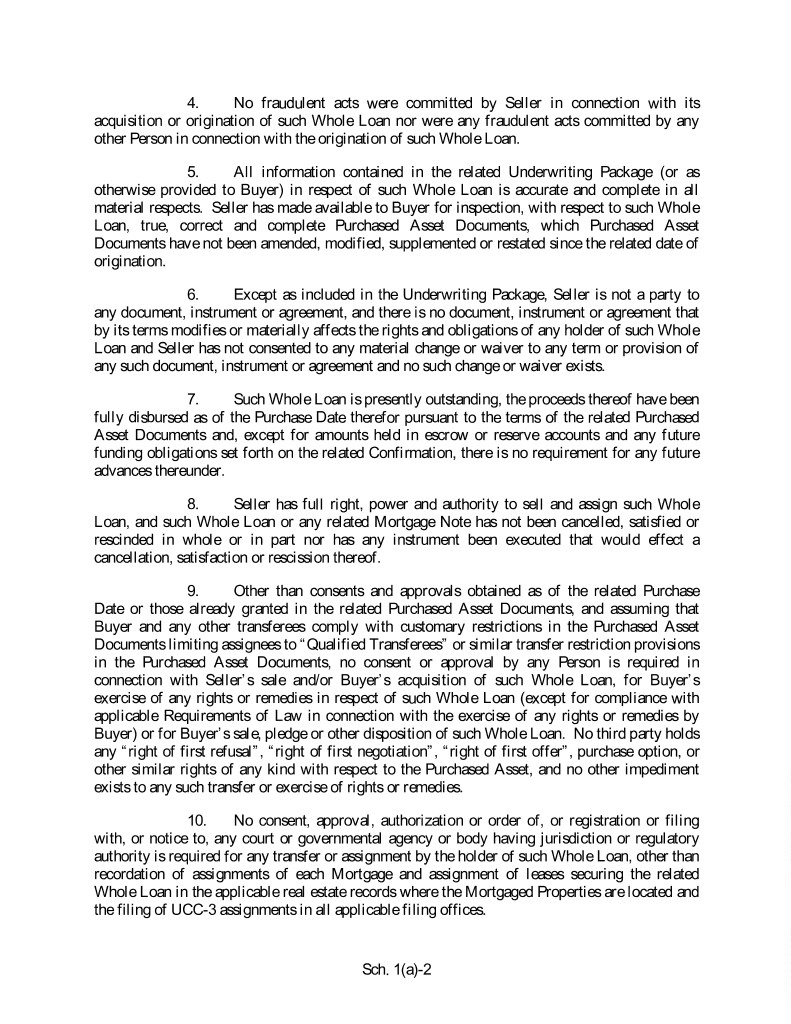 4. No fraudulent acts were committed by Seller in connection with its acquisition or origination of such Whole Loan nor were any fraudulent acts committed by any other Person in connection with the origination of such Whole Loan.

5. All information contained in the related Underwriting Package (or as otherwise provided to Buyer) in respect of such Whole Loan is accurate and complete in all material respects. Seller has made available to Buyer for inspection, with respect to such Whole Loan, true, correct and complete Purchased Asset Documents, which Purchased Asset Documents have not been amended, modified, supplemented or restated since the related date of origination.

6. Except as included in the Underwriting Package, Seller is not a party to any document, instrument or agreement, and there is no document, instrument or agreement that by its terms modifies or materially affects the rights and obligations of any holder of such Whole Loan and Seller has not consented to any material change or waiver to any term or provision of any such document, instrument or agreement and no such change or waiver exists.

7. Such Whole Loan is presently outstanding, the proceeds thereof have been fully disbursed as of the Purchase Date therefor pursuant to the terms of the related Purchased Asset Documents and, except for amounts held in escrow or reserve accounts and any future funding obligations set forth on the related Confirmation, there is no requirement for any future advances thereunder.

8. Seller has full right, power and authority to sell and assign such Whole Loan, and such Whole Loan or any related Mortgage Note has not been cancelled, satisfied or rescinded in whole or in part nor has any instrument been executed that would effect a cancellation, satisfaction or rescission thereof.

9. Other than consents and approvals obtained as of the related Purchase Date or those already granted in the related Purchased Asset Documents, and assuming that Buyer and any other transferees comply with customary restrictions in the Purchased Asset Documents limiting assignees to "Qualified Transferees" or similar transfer restriction provisions in the Purchased Asset Documents, no consent or approval by any Person is required in connection with Seller's sale and/or Buyer's acquisition of such Whole Loan, for Buyer's exercise of any rights or remedies in respect of such Whole Loan (except for compliance with applicable Requirements of Law in connection with the exercise of any rights or remedies by Buyer) or for Buyer's sale, pledge or other disposition of such Whole Loan. No third party holds any "right of first refusal", "right of first negotiation", "right of first offer", purchase option, or other similar rights of any kind with respect to the Purchased Asset, and no other impediment exists to any such transfer or exercise of rights or remedies.

10. No consent, approval, authorization or order of, or registration or filing with, or notice to, any court or governmental agency or body having jurisdiction or regulatory authority is required for any transfer or assignment by the holder of such Whole Loan, other than recordation of assignments of each Mortgage and assignment of leases securing the related Whole Loan in the applicable real estate records where the Mortgaged Properties are located and the filing of UCC-3 assignments in all applicable filing offices.

Sch. 1(a)-2